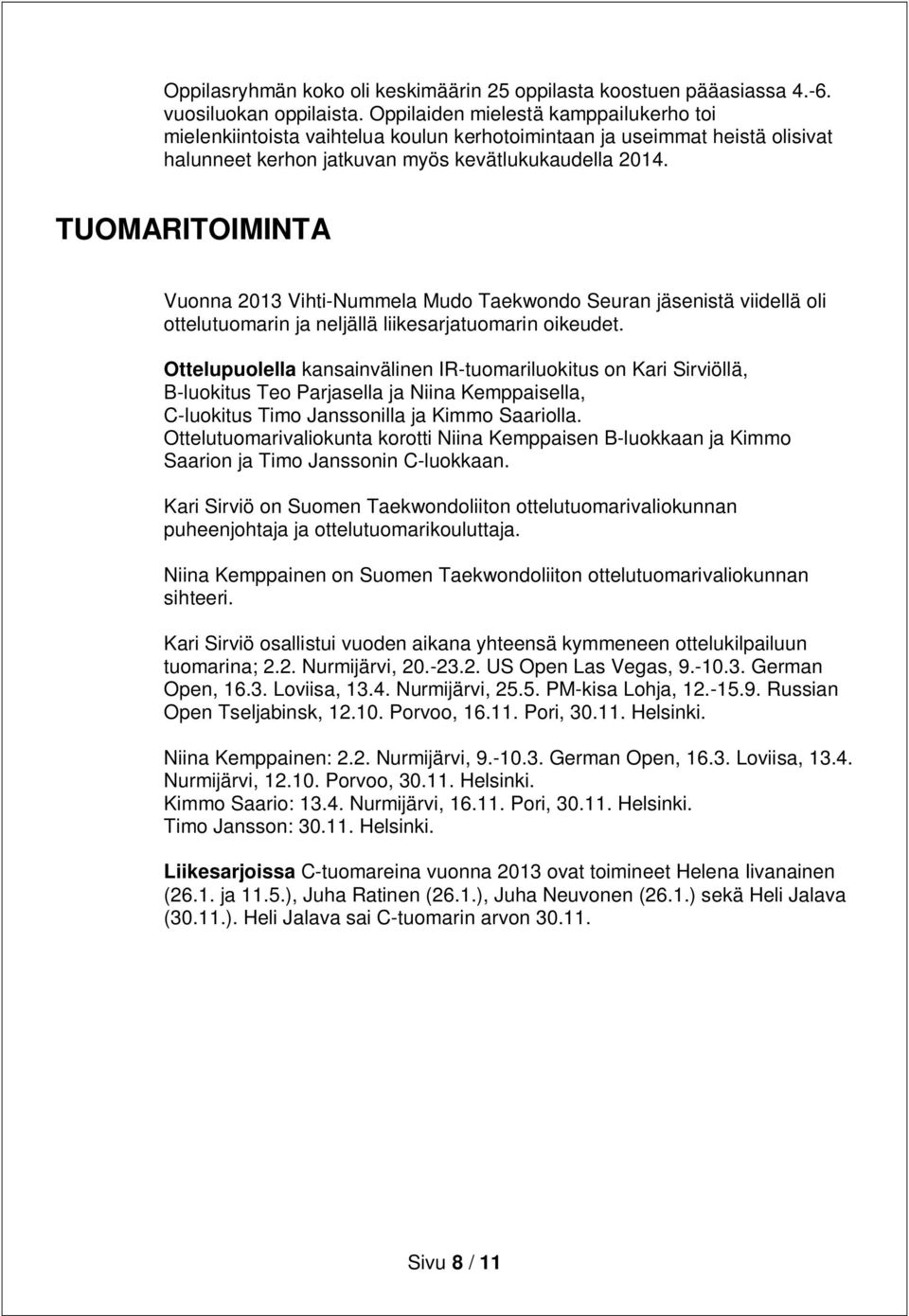 Oppilasryhmän koko oli keskimäärin 25 oppilasta koostuen pääasiassa 4.-6. vuosiluokan oppilaista. Oppilaiden mielestä kamppailukerho toi mielenkiintoista vaihtelua koulun kerhotoimintaan ja useimmat heistä olisivat halunneet kerhon jatkuvan myös kevätlukukaudella 2014.

TUOMARITOIMINTA

Vuonna 2013 Vihti-Nummela Mudo Taekwondo Seuran jäsenistä viidellä oli ottelutuomarin ja neljällä liikesarjatuomarin oikeudet.

Ottelupuolella kansainvälinen IR-tuomariluokitus on Kari Sirviöllä, B-luokitus Teo Parjasella ja Niina Kemppaisella, C-luokitus Timo Janssonilla ja Kimmo Saariolla. Ottelutuomarivaliokunta korotti Niina Kemppaisen B-luokkaan ja Kimmo Saarion ja Timo Janssonin C-luokkaan.

Kari Sirviö on Suomen Taekwondoliiton ottelutuomarivaliokunnan puheenjohtaja ja ottelutuomarikouluttaja.

Niina Kemppainen on Suomen Taekwondoliiton ottelutuomarivaliokunnan sihteeri.

Kari Sirviö osallistui vuoden aikana yhteensä kymmeneen ottelukilpailuun tuomarina; 2.2. Nurmijärvi, 20.-23.2. US Open Las Vegas, 9.-10.3. German Open, 16.3. Loviisa, 13.4. Nurmijärvi, 25.5. PM-kisa Lohja, 12.-15.9. Russian Open Tseljabinsk, 12.10. Porvoo, 16.11. Pori, 30.11. Helsinki.

Niina Kemppainen: 2.2. Nurmijärvi, 9.-10.3. German Open, 16.3. Loviisa, 13.4. Nurmijärvi, 12.10. Porvoo, 30.11. Helsinki.
Kimmo Saario: 13.4. Nurmijärvi, 16.11. Pori, 30.11. Helsinki.
Timo Jansson: 30.11. Helsinki.

Liikesarjoissa C-tuomareina vuonna 2013 ovat toimineet Helena Iivanainen (26.1. ja 11.5.), Juha Ratinen (26.1.), Juha Neuvonen (26.1.) sekä Heli Jalava (30.11.). Heli Jalava sai C-tuomarin arvon 30.11.

Sivu 8 / 11